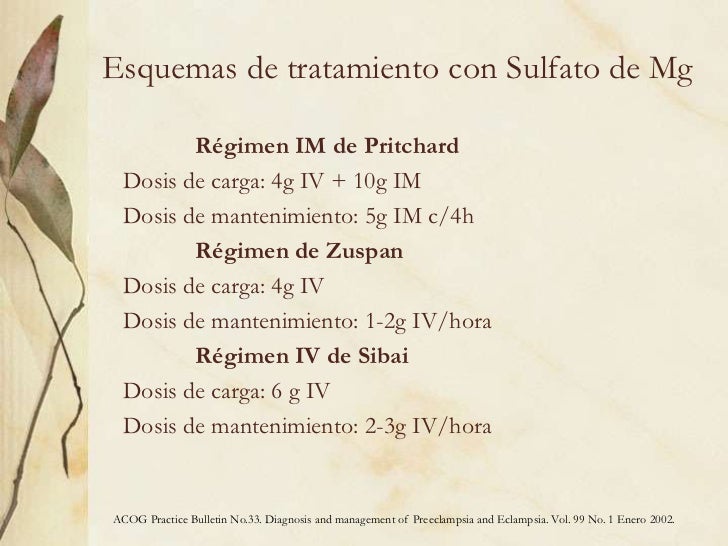 Esquemas de tratamiento con Sulfato de Mg

Régimen IM de Pritchard
Dosis de carga: 4g IV + 10g IM
Dosis de mantenimiento: 5g IM c/4h

Régimen de Zuspan
Dosis de carga: 4g IV
Dosis de mantenimiento: 1-2g IV/hora

Régimen IV de Sibai
Dosis de carga: 6 g IV
Dosis de mantenimiento: 2-3g IV/hora

ACOG Practice Bulletin No.33. Diagnosis and management of Preeclampsia and Eclampsia. Vol. 99 No. 1 Enero 2002.